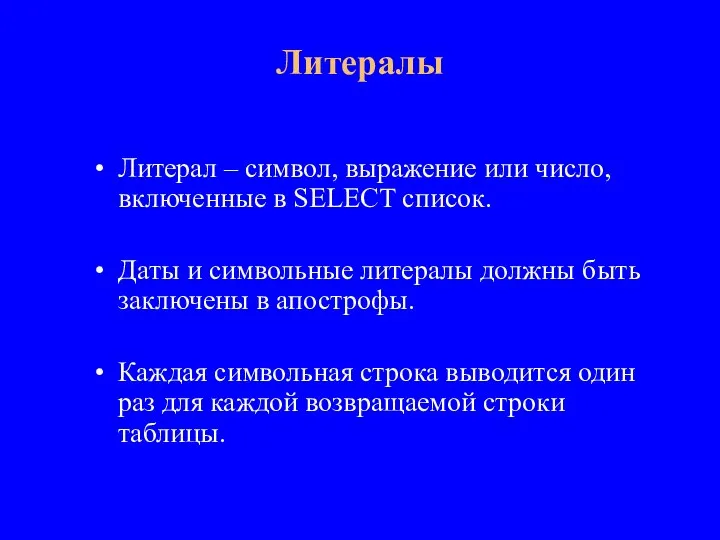 Литералы

• Литерал – символ, выражение или число, включенные в SELECT список.

• Даты и символьные литералы должны быть заключены в апострофы.

• Каждая символьная строка выводится один раз для каждой возвращаемой строки таблицы.